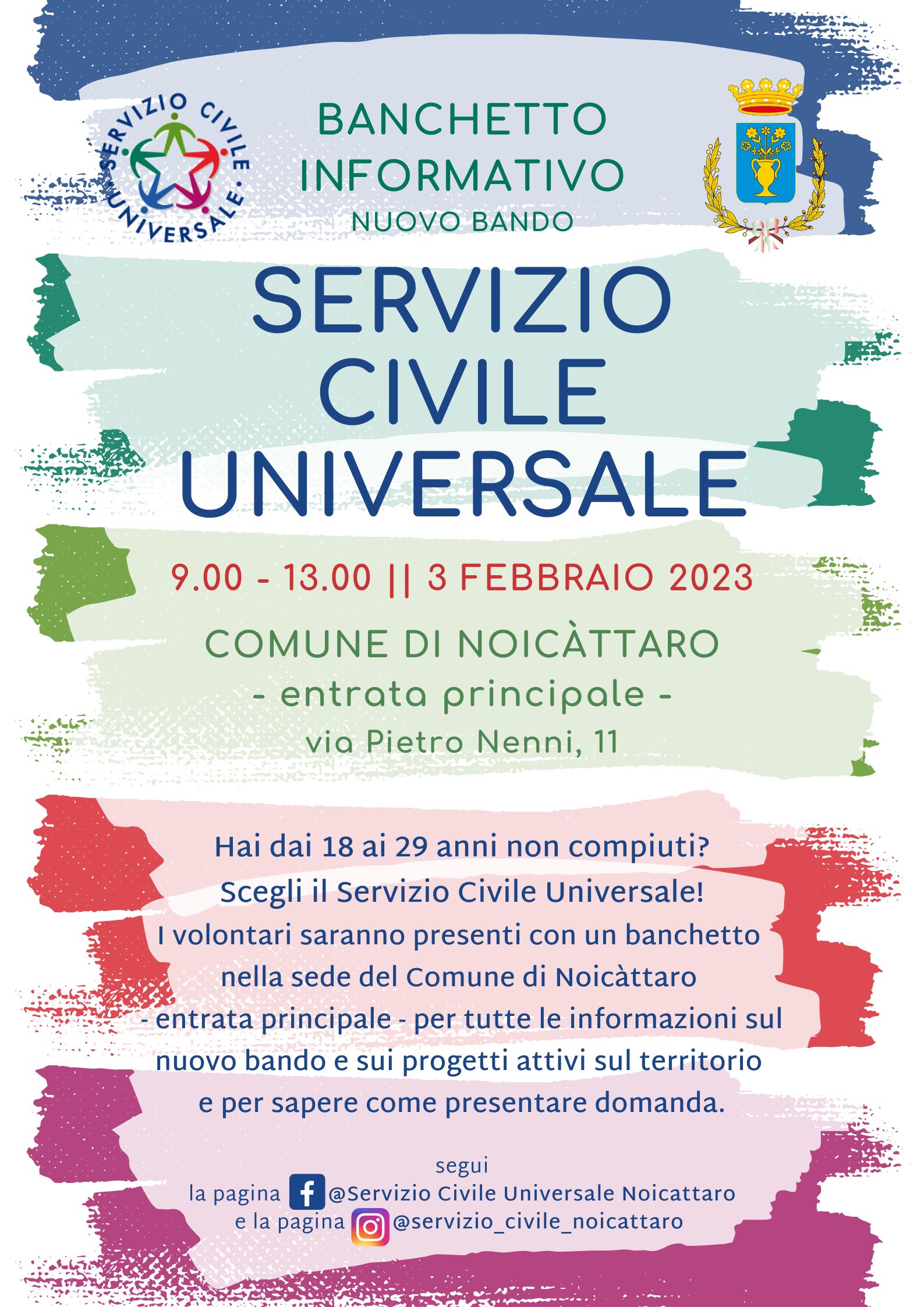 SERVIZIO CIVILE UNIVERSALE

BANCHETTO INFORMATIVO
NUOVO BANDO

SERVIZIO CIVILE UNIVERSALE

9.00 - 13.00 || 3 FEBBRAIO 2023

COMUNE DI NOICÀTTARO
- entrata principale -
via Pietro Nenni, 11

Hai dai 18 ai 29 anni non compiuti?
Scegli il Servizio Civile Universale!
I volontari saranno presenti con un banchetto nella sede del Comune di Noicàttaro - entrata principale - per tutte le informazioni sul nuovo bando e sui progetti attivi sul territorio e per sapere come presentare domanda.

segui
la pagina @Servizio Civile Universale Noicattaro
e la pagina @servizio_civile_noicattaro